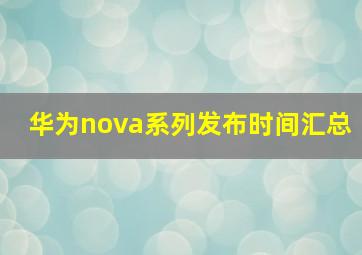 华为nova系列发布时间汇总